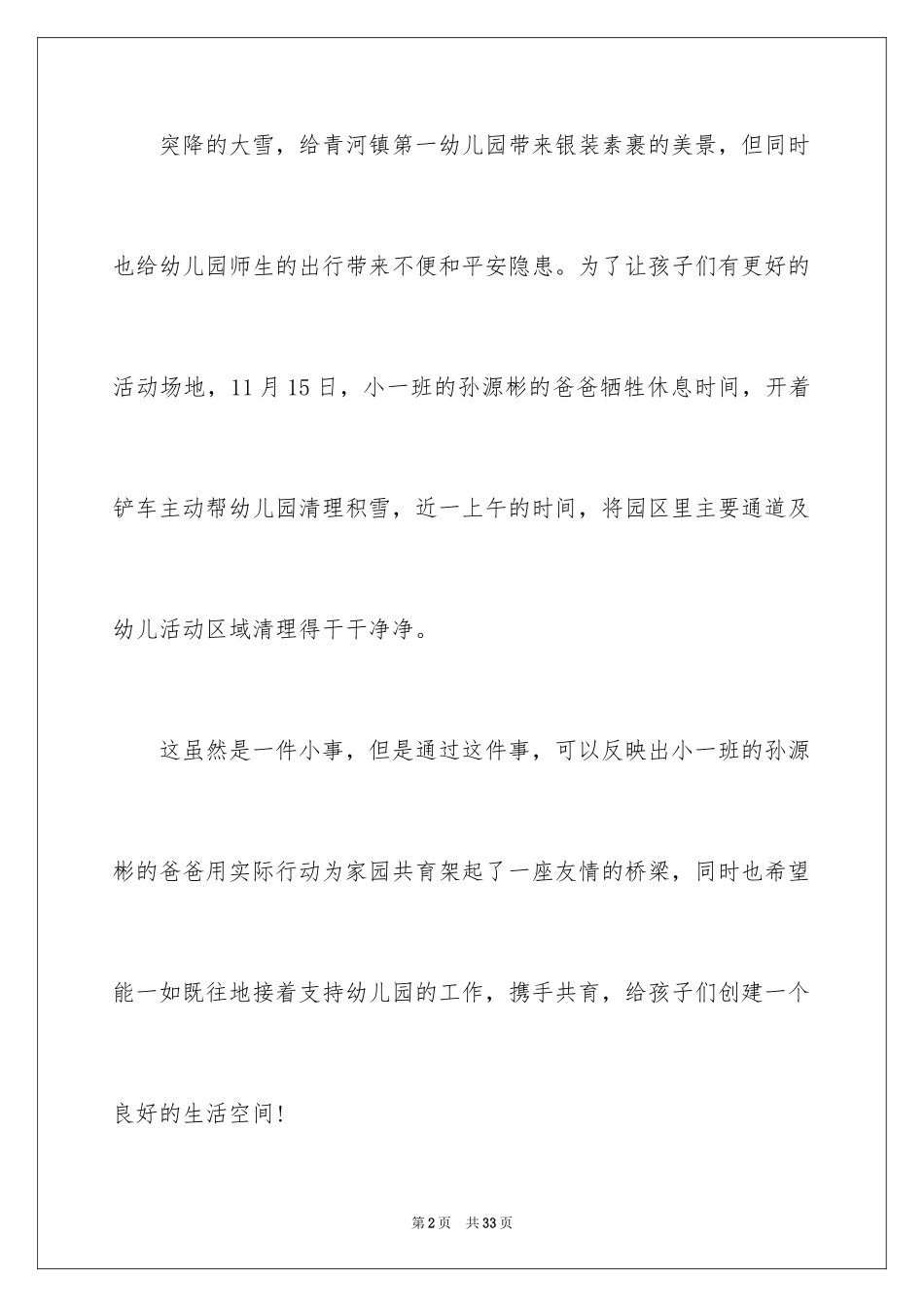 突降的大雪，给青河镇第一幼儿园带来银装素裹的美景，但同时也给幼儿园师生的出行带来不便和平安隐患。为了让孩子们有更好的活动场地，11月15日，小一班的孙源彬的爸爸牺牲休息时间，开着铲车主动帮幼儿园清理积雪，近一上午的时间，将园区里主要通道及幼儿活动区域清理得干干净净。

这虽然是一件小事，但是通过这件事，可以反映出小一班的孙源彬的爸爸用实际行动为家园共育架起了一座友情的桥梁，同时也希望能一如既往地接着支持幼儿园的工作，携手共育，给孩子们创建一个良好的生活空间！

第2页 共33页